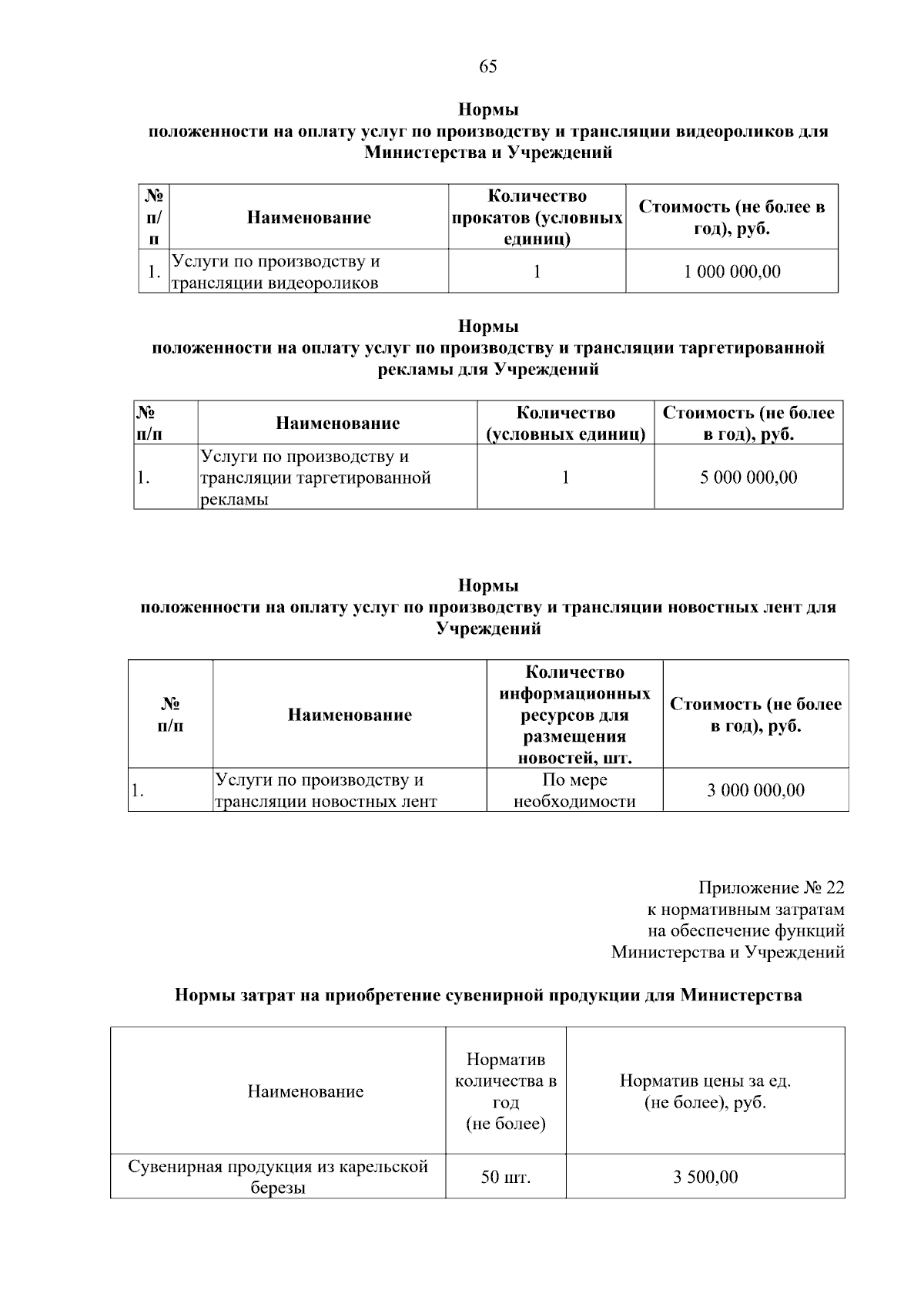 65

Нормы
положенности на оплату услуг по производству и трансляции видеороликов для Министерства и Учреждений

| № п/п | Наименование | Количество прокатов (условных единиц) | Стоимость (не более в год), руб. |
|---|---|---|---|
| 1. | Услуги по производству и трансляции видеороликов | 1 | 1 000 000,00 |

Нормы
положенности на оплату услуг по производству и трансляции таргетированной рекламы для Учреждений

| № п/п | Наименование | Количество (условных единиц) | Стоимость (не более в год), руб. |
|---|---|---|---|
| 1. | Услуги по производству и трансляции таргетированной рекламы | 1 | 5 000 000,00 |

Нормы
положенности на оплату услуг по производству и трансляции новостных лент для Учреждений

| № п/п | Наименование | Количество информационных ресурсов для размещения новостей, шт. | Стоимость (не более в год), руб. |
|---|---|---|---|
| 1. | Услуги по производству и трансляции новостных лент | По мере необходимости | 3 000 000,00 |

Приложение № 22
к нормативным затратам
на обеспечение функций
Министерства и Учреждений

Нормы затрат на приобретение сувенирной продукции для Министерства

| Наименование | Норматив количества в год (не более) | Норматив цены за ед. (не более), руб. |
|---|---|---|
| Сувенирная продукция из карельской березы | 50 шт. | 3 500,00 |